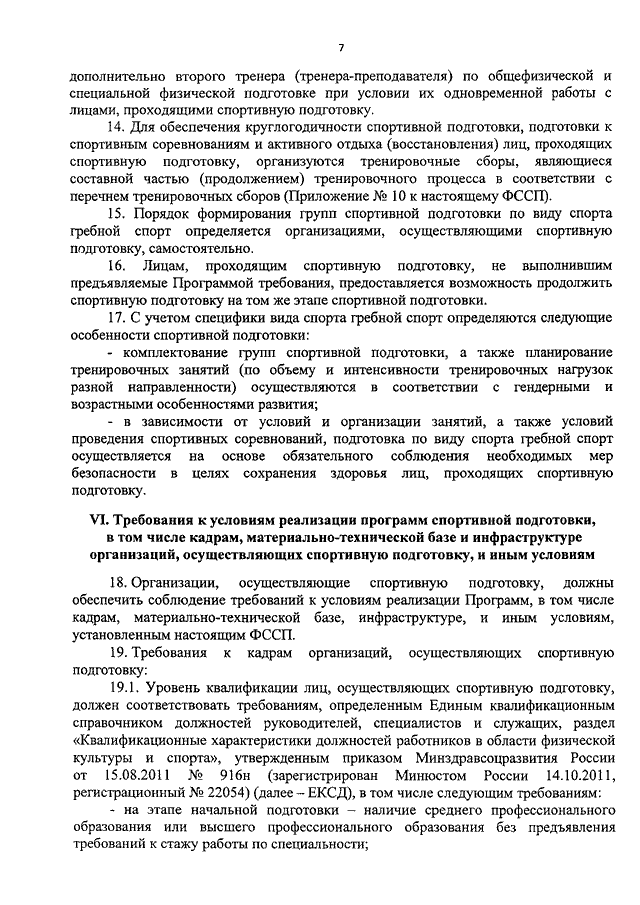 7

дополнительно второго тренера (тренера-преподавателя) по общефизической и специальной физической подготовке при условии их одновременной работы с лицами, проходящими спортивную подготовку.

14. Для обеспечения круглогодичности спортивной подготовки, подготовки к спортивным соревнованиям и активного отдыха (восстановления) лиц, проходящих спортивную подготовку, организуются тренировочные сборы, являющиеся составной частью (продолжением) тренировочного процесса в соответствии с перечнем тренировочных сборов (Приложение № 10 к настоящему ФССП).

15. Порядок формирования групп спортивной подготовки по виду спорта гребной спорт определяется организациями, осуществляющими спортивную подготовку, самостоятельно.

16. Лицам, проходящим спортивную подготовку, не выполнившим предъявляемые Программой требования, предоставляется возможность продолжить спортивную подготовку на том же этапе спортивной подготовки.

17. С учетом специфики вида спорта гребной спорт определяются следующие особенности спортивной подготовки:

- комплектование групп спортивной подготовки, а также планирование тренировочных занятий (по объему и интенсивности тренировочных нагрузок разной направленности) осуществляются в соответствии с гендерными и возрастными особенностями развития;

- в зависимости от условий и организации занятий, а также условий проведения спортивных соревнований, подготовка по виду спорта гребной спорт осуществляется на основе обязательного соблюдения необходимых мер безопасности в целях сохранения здоровья лиц, проходящих спортивную подготовку.

VI. Требования к условиям реализации программ спортивной подготовки, в том числе кадрам, материально-технической базе и инфраструктуре организаций, осуществляющих спортивную подготовку, и иным условиям

18. Организации, осуществляющие спортивную подготовку, должны обеспечить соблюдение требований к условиям реализации Программ, в том числе кадрам, материально-технической базе, инфраструктуре, и иным условиям, установленным настоящим ФССП.

19. Требования к кадрам организаций, осуществляющих спортивную подготовку:

19.1. Уровень квалификации лиц, осуществляющих спортивную подготовку, должен соответствовать требованиям, определенным Единым квалификационным справочником должностей руководителей, специалистов и служащих, раздел «Квалификационные характеристики должностей работников в области физической культуры и спорта», утвержденным приказом Минздравсоцразвития России от 15.08.2011 № 916н (зарегистрирован Минюстом России 14.10.2011, регистрационный № 22054) (далее – ЕКСД), в том числе следующим требованиям:

- на этапе начальной подготовки – наличие среднего профессионального образования или высшего профессионального образования без предъявления требований к стажу работы по специальности;